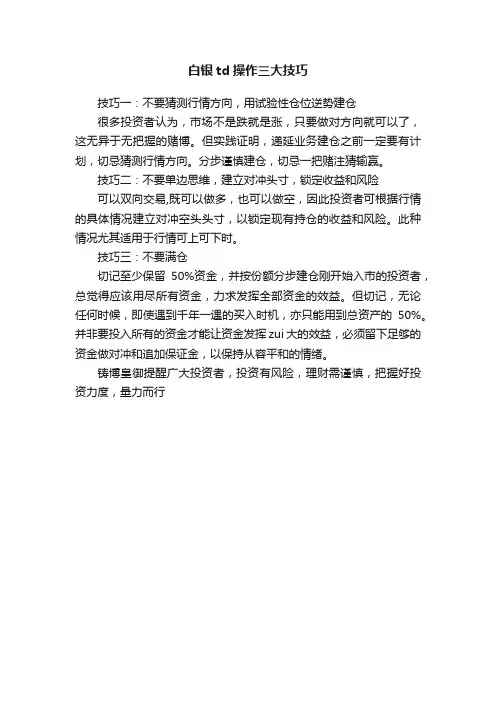 白银 td 操作三大技巧

技巧一：不要猜测行情方向，用试验性仓位逆势建仓

很多投资者认为，市场不是跌就是涨，只要做对方向就可以了，这无异于无把握的赌博。但实践证明，递延业务建仓之前一定要有计划，切忌猜测行情方向。分步谨慎建仓，切忌一把赌注猜输赢。

技巧二：不要单边思维，建立对冲头寸，锁定收益和风险

可以双向交易,既可以做多，也可以做空，因此投资者可根据行情的具体情况建立对冲空头头寸，以锁定现有持仓的收益和风险。此种情况尤其适用于行情可上可下时。

技巧三：不要满仓

切记至少保留 50%资金，并按份额分步建仓刚开始入市的投资者，总觉得应该用尽所有资金，力求发挥全部资金的效益。但切记，无论任何时候，即使遇到千年一遇的买入时机，亦只能用到总资产的 50%。并非要投入所有的资金才能让资金发挥 zui 大的效益，必须留下足够的资金做对冲和追加保证金，以保持从容平和的情绪。

铸博皇御提醒广大投资者，投资有风险，理财需谨慎，把握好投资力度，量力而行